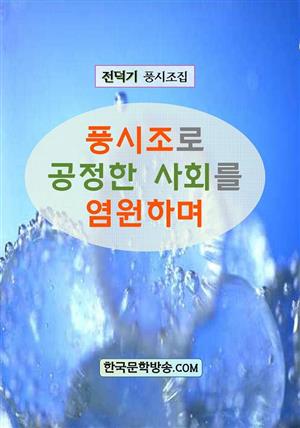 전덕기 풍시조집

풍시조로
공정한 사회를
염원하며

한국문학방송.COM